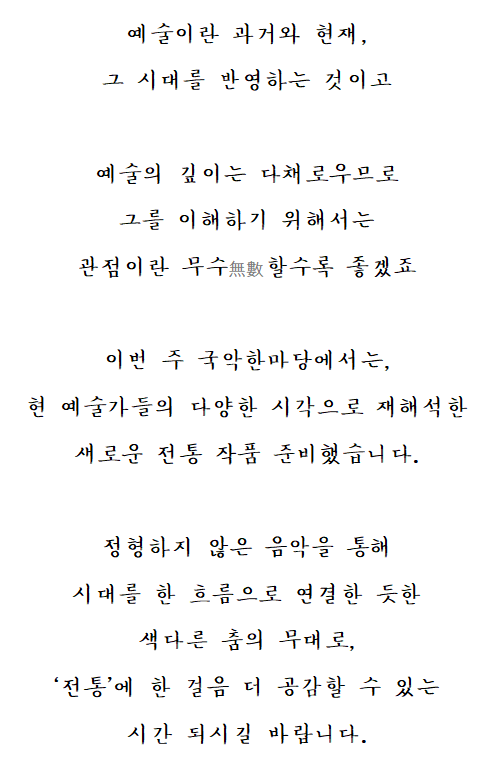 예술이란 과거와 현재,
그 시대를 반영하는 것이고

예술의 깊이는 다채로우므로
그를 이해하기 위해서는
관점이란 무수無數할수록 좋겠죠

이번 주 국악한마당에서는,
현 예술가들의 다양한 시각으로 재해석한
새로운 전통 작품 준비했습니다.

정형하지 않은 음악을 통해
시대를 한 흐름으로 연결한 듯한
색다른 춤의 무대로,
‘전통’에 한 걸음 더 공감할 수 있는
시간 되시길 바랍니다.